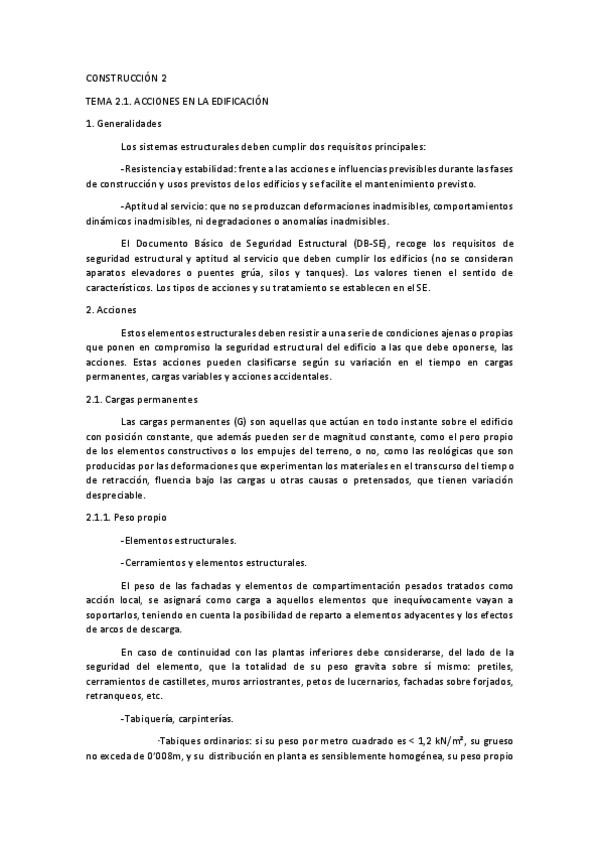 CONSTRUCCIÓN 2

TEMA 2.1. ACCIONES EN LA EDIFICACIÓN

1. Generalidades

Los sistemas estructurales deben cumplir dos requisitos principales:

-Resistencia y estabilidad: frente a las acciones e influencias previsibles durante las fases de construcción y usos previstos de los edificios y se facilite el mantenimiento previsto.

-Aptitud al servicio: que no se produzcan deformaciones inadmisibles, comportamientos dinámicos inadmisibles, ni degradaciones o anomalías inadmisibles.

El Documento Básico de Seguridad Estructural (DB-SE), recoge los requisitos de seguridad estructural y aptitud al servicio que deben cumplir los edificios (no se consideran aparatos elevadores o puentes grúa, silos y tanques). Los valores tienen el sentido de característicos. Los tipos de acciones y su tratamiento se establecen en el SE.

2. Acciones

Estos elementos estructurales deben resistir a una serie de condiciones ajenas o propias que ponen en compromiso la seguridad estructural del edificio a las que debe oponerse, las acciones. Estas acciones pueden clasificarse según su variación en el tiempo en cargas permanentes, cargas variables y acciones accidentales.

2.1. Cargas permanentes

Las cargas permanentes (G) son aquellas que actúan en todo instante sobre el edificio con posición constante, que además pueden ser de magnitud constante, como el pero propio de los elementos constructivos o los empujes del terreno, o no, como las reológicas que son producidas por las deformaciones que experimentan los materiales en el transcurso del tiempo de retracción, fluencia bajo las cargas u otras causas o pretensados, que tienen variación despreciable.

2.1.1. Peso propio

-Elementos estructurales.

-Cerramientos y elementos estructurales.

El peso de las fachadas y elementos de compartimentación pesados tratados como acción local, se asignará como carga a aquellos elementos que inequívocamente vayan a soportarlos, teniendo en cuenta la posibilidad de reparto a elementos adyacentes y los efectos de arcos de descarga.

En caso de continuidad con las plantas inferiores debe considerarse, del lado de la seguridad del elemento, que la totalidad de su peso gravita sobre sí mismo: pretiles, cerramientos de castilletes, muros arriostrantes, petos de lucernarios, fachadas sobre forjados, retranqueos, etc.

-Tabiquería, carpinterías.

·Tabiques ordinarios: si su peso por metro cuadrado es < 1,2 kN/m², su grueso no exceda de 0'008m, y su distribución en planta es sensiblemente homogénea, su peso propio